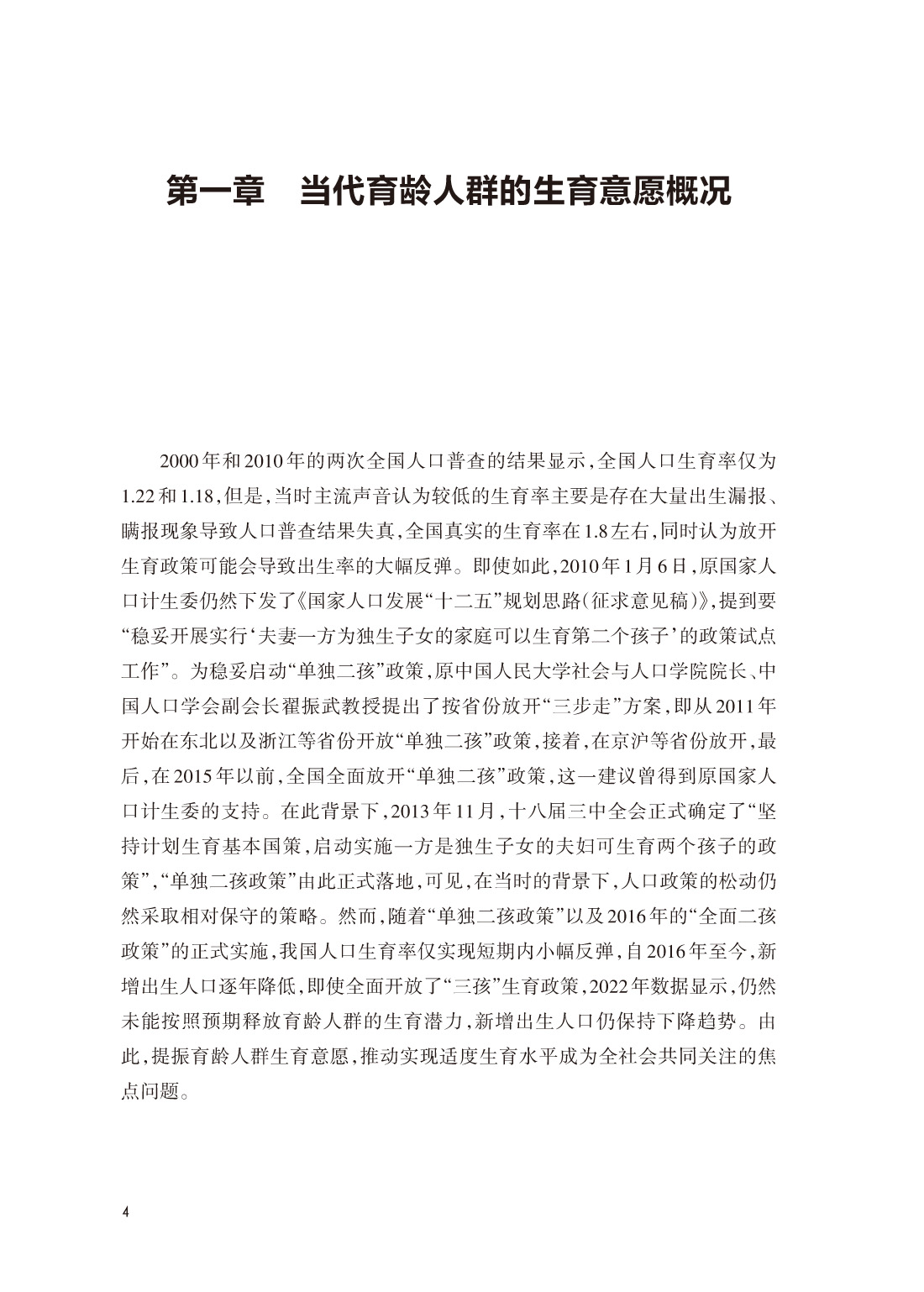 第一章　当代育龄人群的生育意愿概况

2000年和2010年的两次全国人口普查的结果显示，全国人口生育率仅为1.22和1.18，但是，当时主流声音认为较低的生育率主要是存在大量出生漏报、瞒报现象导致人口普查结果失真，全国真实的生育率在1.8左右，同时认为放开生育政策可能会导致出生率的大幅反弹。即使如此，2010年1月6日，原国家人口计生委仍然下发了《国家人口发展“十二五”规划思路(征求意见稿)》，提到要“稳妥开展实行‘夫妻一方为独生子女的家庭可以生育第二个孩子’的政策试点工作”。为稳妥启动“单独二孩”政策，原中国人民大学社会与人口学院院长、中国人口学会副会长翟振武教授提出了按省份放开“三步走”方案，即从2011年开始在东北以及浙江等省份开放“单独二孩”政策，接着，在京沪等省份放开，最后，在2015年以前，全国全面放开“单独二孩”政策，这一建议曾得到原国家人口计生委的支持。在此背景下，2013年11月，十八届三中全会正式确定了“坚持计划生育基本国策，启动实施一方是独生子女的夫妇可生育两个孩子的政策”，“单独二孩政策”由此正式落地，可见，在当时的背景下，人口政策的松动仍然采取相对保守的策略。然而，随着“单独二孩政策”以及2016年的“全面二孩政策”的正式实施，我国人口生育率仅实现短期内小幅反弹，自2016年至今，新增出生人口逐年降低，即使全面开放了“三孩”生育政策，2022年数据显示，仍然未能按照预期释放育龄人群的生育潜力，新增出生人口仍保持下降趋势。由此，提振育龄人群生育意愿，推动实现适度生育水平成为全社会共同关注的焦点问题。

4